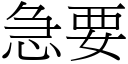 急要